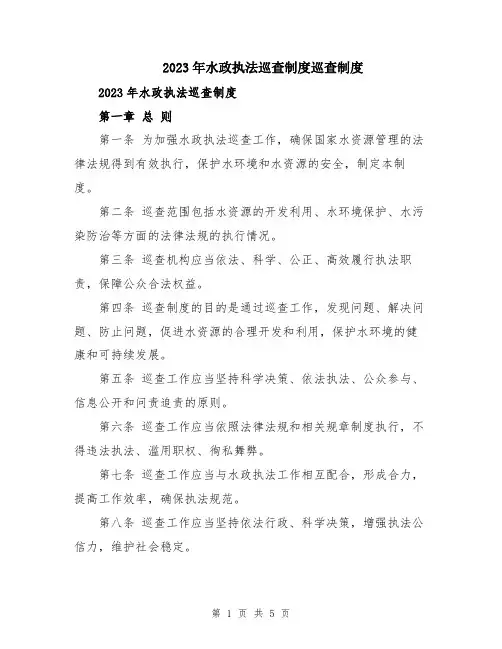 2023年水政执法巡查制度巡查制度

2023年水政执法巡查制度

第一章 总 则

第一条 为加强水政执法巡查工作，确保国家水资源管理的法律法规得到有效执行，保护水环境和水资源的安全，制定本制度。

第二条 巡查范围包括水资源的开发利用、水环境保护、水污染防治等方面的法律法规的执行情况。

第三条 巡查机构应当依法、科学、公正、高效履行执法职责，保障公众合法权益。

第四条 巡查制度的目的是通过巡查工作，发现问题、解决问题、防止问题，促进水资源的合理开发和利用，保护水环境的健康和可持续发展。

第五条 巡查工作应当坚持科学决策、依法执法、公众参与、信息公开和问责追责的原则。

第六条 巡查工作应当依照法律法规和相关规章制度执行，不得违法执法、滥用职权、徇私舞弊。

第七条 巡查工作应当与水政执法工作相互配合，形成合力，提高工作效率，确保执法规范。

第八条 巡查工作应当坚持依法行政、科学决策，增强执法公信力，维护社会稳定。

第 1 页 共 5 页